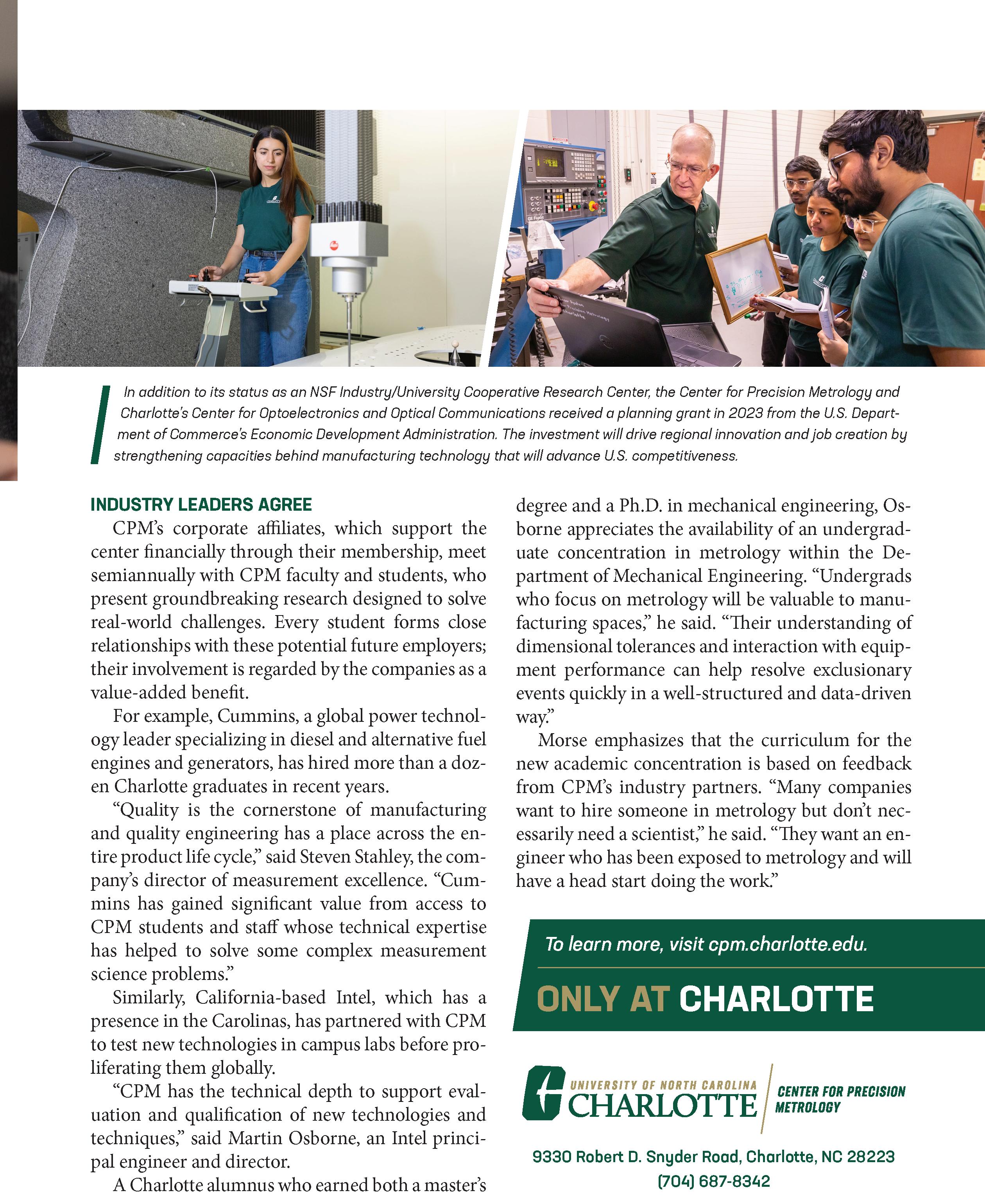 In addition to its status as an NSF Industry/University Cooperative Research Center, the Center for Precision Metrology and Charlotte's Center for Optoelectronics and Optical Communications received a planning grant in 2023 from the U.S. Department of Commerce's Economic Development Administration. The investment will drive regional innovation and job creation by strengthening capacities behind manufacturing technology that will advance U.S. competitiveness.

INDUSTRY LEADERS AGREE

CPM's corporate affiliates, which support the center financially through their membership, meet semiannually with CPM faculty and students, who present groundbreaking research designed to solve real-world challenges. Every student forms close relationships with these potential future employers; their involvement is regarded by the companies as a value-added benefit.

For example, Cummins, a global power technology leader specializing in diesel and alternative fuel engines and generators, has hired more than a dozen Charlotte graduates in recent years.

"Quality is the cornerstone of manufacturing and quality engineering has a place across the entire product life cycle," said Steven Stahley, the company's director of measurement excellence. "Cummins has gained significant value from access to CPM students and staff whose technical expertise has helped to solve some complex measurement science problems."

Similarly, California-based Intel, which has a presence in the Carolinas, has partnered with CPM to test new technologies in campus labs before proliferating them globally.

"CPM has the technical depth to support evaluation and qualification of new technologies and techniques," said Martin Osborne, an Intel principal engineer and director.

A Charlotte alumnus who earned both a master's degree and a Ph.D. in mechanical engineering, Osborne appreciates the availability of an undergraduate concentration in metrology within the Department of Mechanical Engineering. "Undergrads who focus on metrology will be valuable to manufacturing spaces," he said. "Their understanding of dimensional tolerances and interaction with equipment performance can help resolve exclusionary events quickly in a well-structured and data-driven way."

Morse emphasizes that the curriculum for the new academic concentration is based on feedback from CPM's industry partners. "Many companies want to hire someone in metrology but don't necessarily need a scientist," he said. "They want an engineer who has been exposed to metrology and will have a head start doing the work."

To learn more, visit cpm.charlotte.edu.

ONLY AT CHARLOTTE

UNIVERSITY OF NORTH CAROLINA CHARLOTTE

CENTER FOR PRECISION METROLOGY

9330 Robert D. Snyder Road, Charlotte, NC 28223
(704) 687-8342